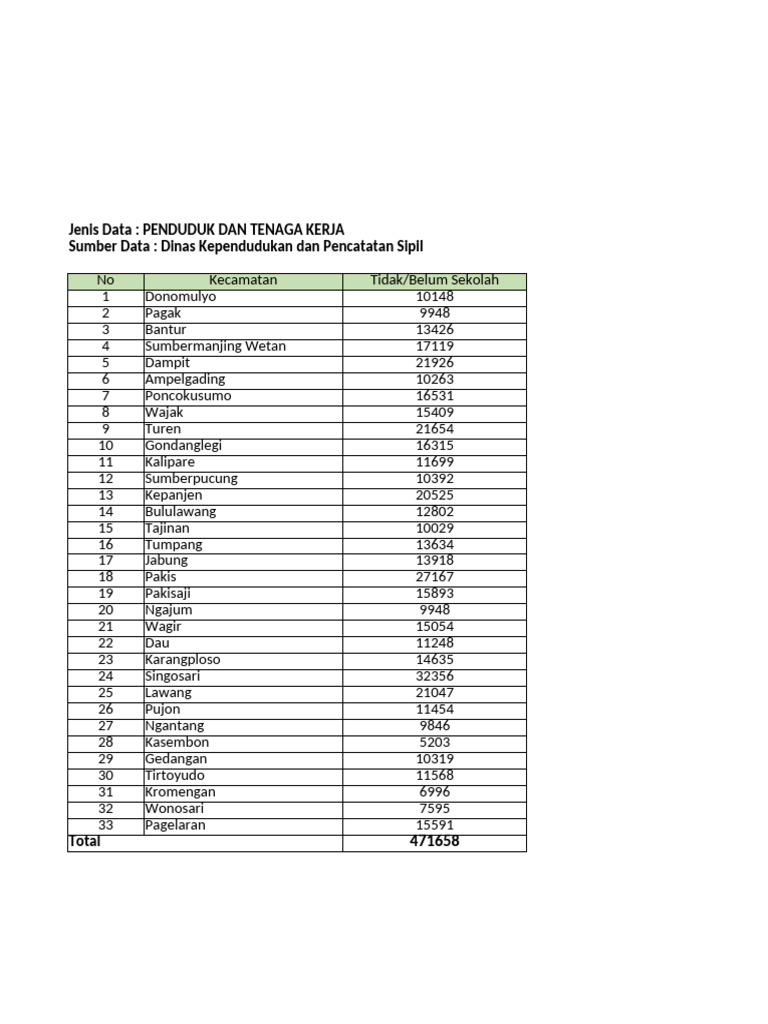 Jenis Data : PENDUDUK DAN TENAGA KERJA
Sumber Data : Dinas Kependudukan dan Pencatatan Sipil

| No | Kecamatan | Tidak/Belum Sekolah |
|---|---|---|
| 1 | Donomulyo | 10148 |
| 2 | Pagak | 9948 |
| 3 | Bantur | 13426 |
| 4 | Sumbermanjing Wetan | 17119 |
| 5 | Dampit | 21926 |
| 6 | Ampelgading | 10263 |
| 7 | Poncokusumo | 16531 |
| 8 | Wajak | 15409 |
| 9 | Turen | 21654 |
| 10 | Gondanglegi | 16315 |
| 11 | Kalipare | 11699 |
| 12 | Sumberpucung | 10392 |
| 13 | Kepanjen | 20525 |
| 14 | Bululawang | 12802 |
| 15 | Tajinan | 10029 |
| 16 | Tumpang | 13634 |
| 17 | Jabung | 13918 |
| 18 | Pakis | 27167 |
| 19 | Pakisaji | 15893 |
| 20 | Ngajum | 9948 |
| 21 | Wagir | 15054 |
| 22 | Dau | 11248 |
| 23 | Karangploso | 14635 |
| 24 | Singosari | 32356 |
| 25 | Lawang | 21047 |
| 26 | Pujon | 11454 |
| 27 | Ngantang | 9846 |
| 28 | Kasembon | 5203 |
| 29 | Gedangan | 10319 |
| 30 | Tirtoyudo | 11568 |
| 31 | Kromengan | 6996 |
| 32 | Wonosari | 7595 |
| 33 | Pagelaran | 15591 |
| Total | | 471658 |